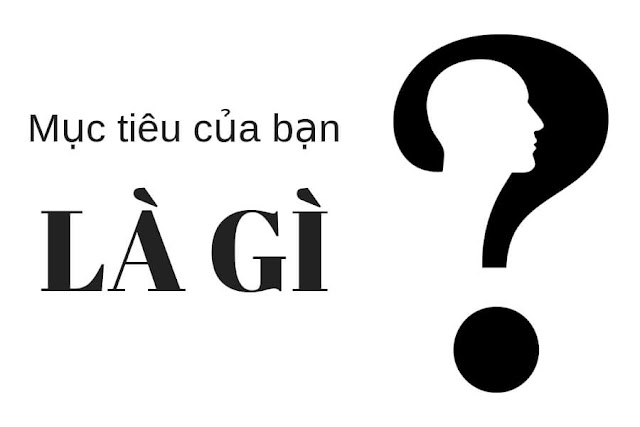 Mục tiêu của bạn

LÀ GÌ

?